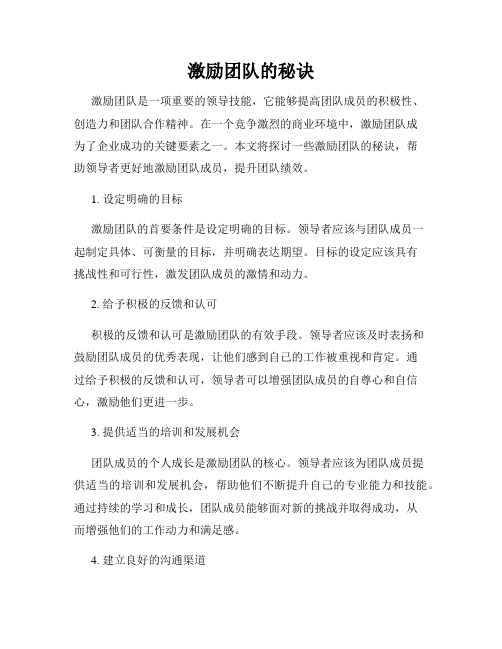 激励团队的秘诀

激励团队是一项重要的领导技能，它能够提高团队成员的积极性、创造力和团队合作精神。在一个竞争激烈的商业环境中，激励团队成为了企业成功的关键要素之一。本文将探讨一些激励团队的秘诀，帮助领导者更好地激励团队成员，提升团队绩效。

1. 设定明确的目标

激励团队的首要条件是设定明确的目标。领导者应该与团队成员一起制定具体、可衡量的目标，并明确表达期望。目标的设定应该具有挑战性和可行性，激发团队成员的激情和动力。

2. 给予积极的反馈和认可

积极的反馈和认可是激励团队的有效手段。领导者应该及时表扬和鼓励团队成员的优秀表现，让他们感到自己的工作被重视和肯定。通过给予积极的反馈和认可，领导者可以增强团队成员的自尊心和自信心，激励他们更进一步。

3. 提供适当的培训和发展机会

团队成员的个人成长是激励团队的核心。领导者应该为团队成员提供适当的培训和发展机会，帮助他们不断提升自己的专业能力和技能。通过持续的学习和成长，团队成员能够面对新的挑战并取得成功，从而增强他们的工作动力和满足感。

4. 建立良好的沟通渠道